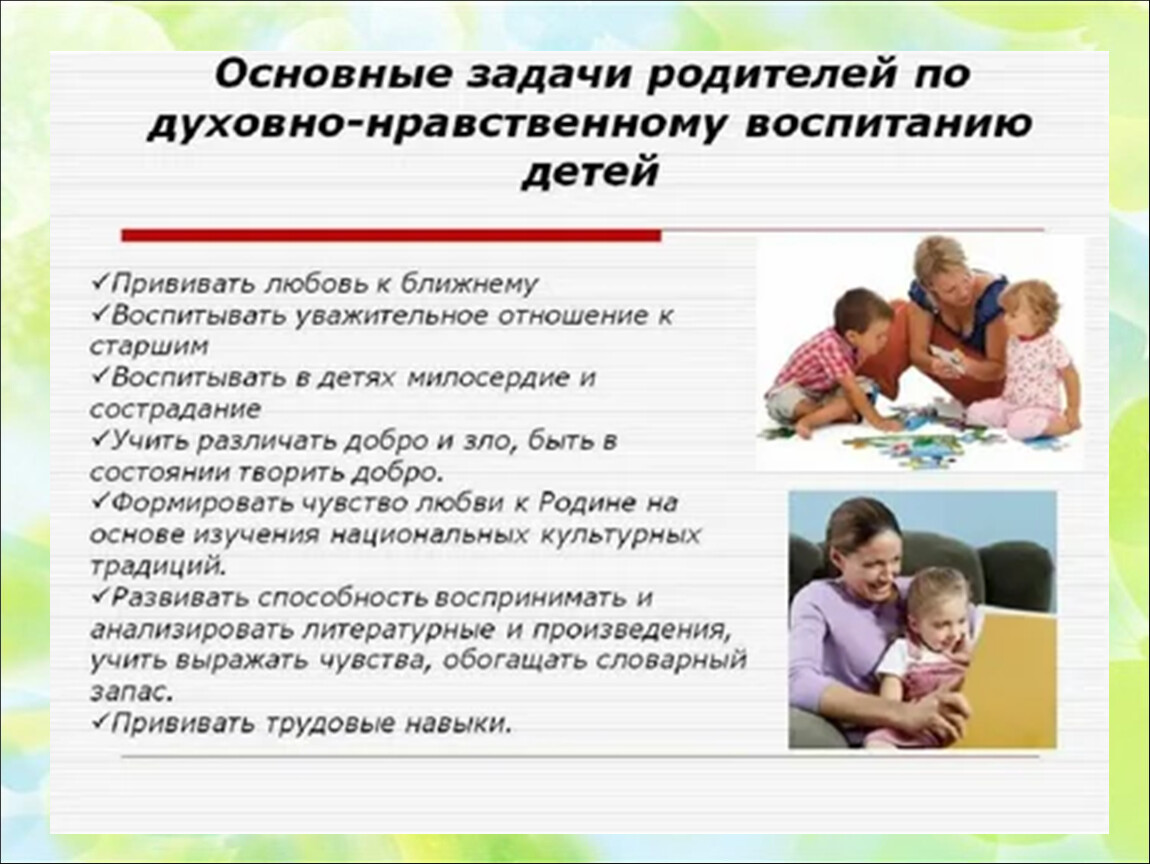 Основные задачи родителей по духовно-нравственному воспитанию детей

✓Прививать любовь к ближнему
✓Воспитывать уважительное отношение к старшим
✓Воспитывать в детях милосердие и сострадание
✓Учить различать добро и зло, быть в состоянии творить добро.
✓Формировать чувство любви к Родине на основе изучения национальных культурных традиций.
✓Развивать способность воспринимать и анализировать литературные и произведения, учить выражать чувства, обогащать словарный запас.
✓Прививать трудовые навыки.